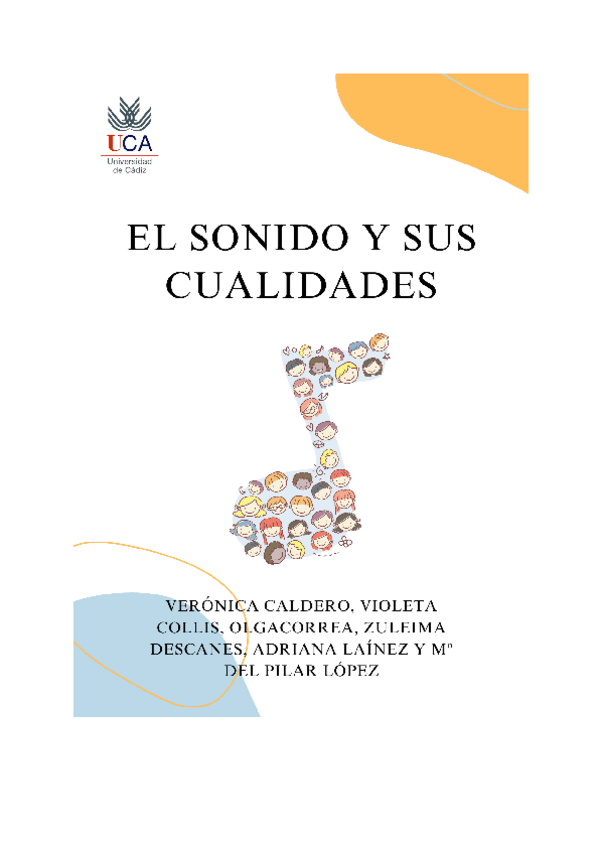 UCA
Universidad de Cádiz

EL SONIDO Y SUS CUALIDADES

VERÓNICA CALDERO, VIOLETA COLLIS, OLGACORREA, ZULEIMA DESCANES, ADRIANA LAÍNEZ Y Mª DEL PILAR LÓPEZ